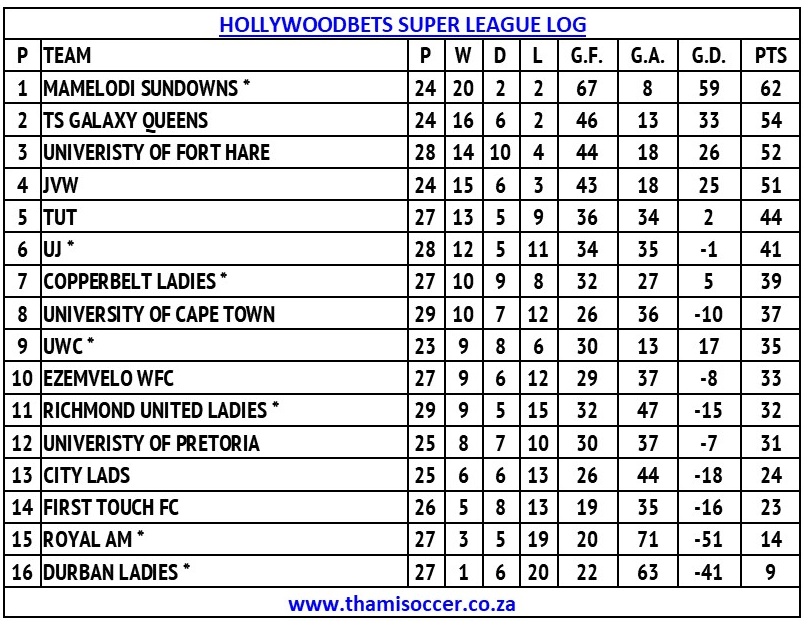 HOLLYWOODBETS SUPER LEAGUE LOG

| P | TEAM | P | W | D | L | G.F. | G.A. | G.D. | PTS |
|---|---|---|---|---|---|---|---|---|---|
| 1 | MAMELODI SUNDOWNS * | 24 | 20 | 2 | 2 | 67 | 8 | 59 | 62 |
| 2 | TS GALAXY QUEENS | 24 | 16 | 6 | 2 | 46 | 13 | 33 | 54 |
| 3 | UNIVERISTY OF FORT HARE | 28 | 14 | 10 | 4 | 44 | 18 | 26 | 52 |
| 4 | JVW | 24 | 15 | 6 | 3 | 43 | 18 | 25 | 51 |
| 5 | TUT | 27 | 13 | 5 | 9 | 36 | 34 | 2 | 44 |
| 6 | UJ * | 28 | 12 | 5 | 11 | 34 | 35 | -1 | 41 |
| 7 | COPPERBELT LADIES * | 27 | 10 | 9 | 8 | 32 | 27 | 5 | 39 |
| 8 | UNIVERSITY OF CAPE TOWN | 29 | 10 | 7 | 12 | 26 | 36 | -10 | 37 |
| 9 | UWC * | 23 | 9 | 8 | 6 | 30 | 13 | 17 | 35 |
| 10 | EZEMVELO WFC | 27 | 9 | 6 | 12 | 29 | 37 | -8 | 33 |
| 11 | RICHMOND UNITED LADIES * | 29 | 9 | 5 | 15 | 32 | 47 | -15 | 32 |
| 12 | UNIVERISTY OF PRETORIA | 25 | 8 | 7 | 10 | 30 | 37 | -7 | 31 |
| 13 | CITY LADS | 25 | 6 | 6 | 13 | 26 | 44 | -18 | 24 |
| 14 | FIRST TOUCH FC | 26 | 5 | 8 | 13 | 19 | 35 | -16 | 23 |
| 15 | ROYAL AM * | 27 | 3 | 5 | 19 | 20 | 71 | -51 | 14 |
| 16 | DURBAN LADIES * | 27 | 1 | 6 | 20 | 22 | 63 | -41 | 9 |

www.thamisoccer.co.za